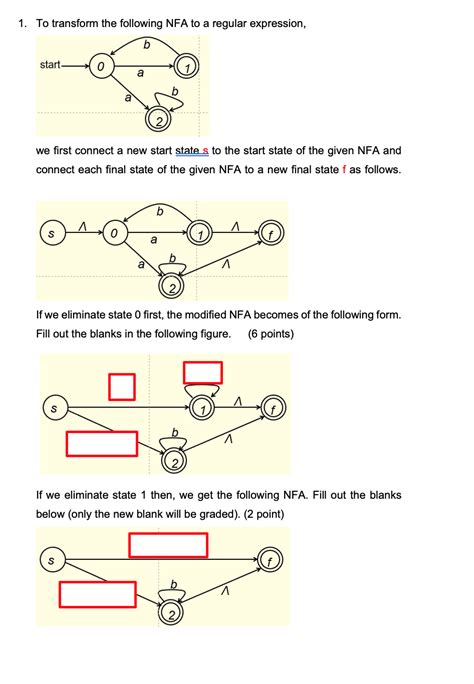 1. To transform the following NFA to a regular expression,

start 0 b a 1 a b 2

we first connect a new start state s to the start state of the given NFA and connect each final state of the given NFA to a new final state f as follows.

s Λ 0 b a 1 Λ f a b Λ 2

If we eliminate state 0 first, the modified NFA becomes of the following form. Fill out the blanks in the following figure. (6 points)

s 1 Λ f b Λ 2

If we eliminate state 1 then, we get the following NFA. Fill out the blanks below (only the new blank will be graded). (2 point)

s f b Λ 2